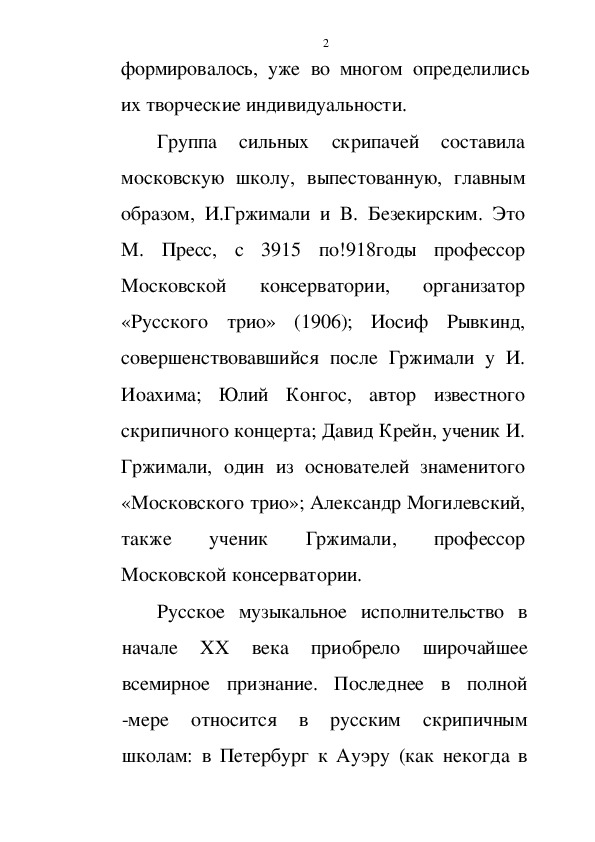 2

формировалось, уже во многом определились их творческие индивидуальности.

Группа сильных скрипачей составила московскую школу, выпестованную, главным образом, И.Гржимали и В. Безекирским. Это М. Пресс, с 3915 по!918годы профессор Московской консерватории, организатор «Русского трио» (1906); Иосиф Рывкинд, совершенствовавшийся после Гржимали у И. Иоахима; Юлий Конгос, автор известного скрипичного концерта; Давид Крейн, ученик И. Гржимали, один из основателей знаменитого «Московского трио»; Александр Могилевский, также ученик Гржимали, профессор Московской консерватории.

Русское музыкальное исполнительство в начале XX века приобрело широчайшее всемирное признание. Последнее в полной -мере относится в русским скрипичным школам: в Петербург к Ауэру (как некогда в